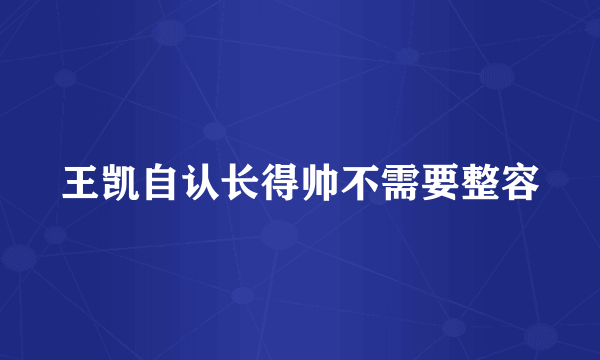 王凯自认长得帅不需要整容